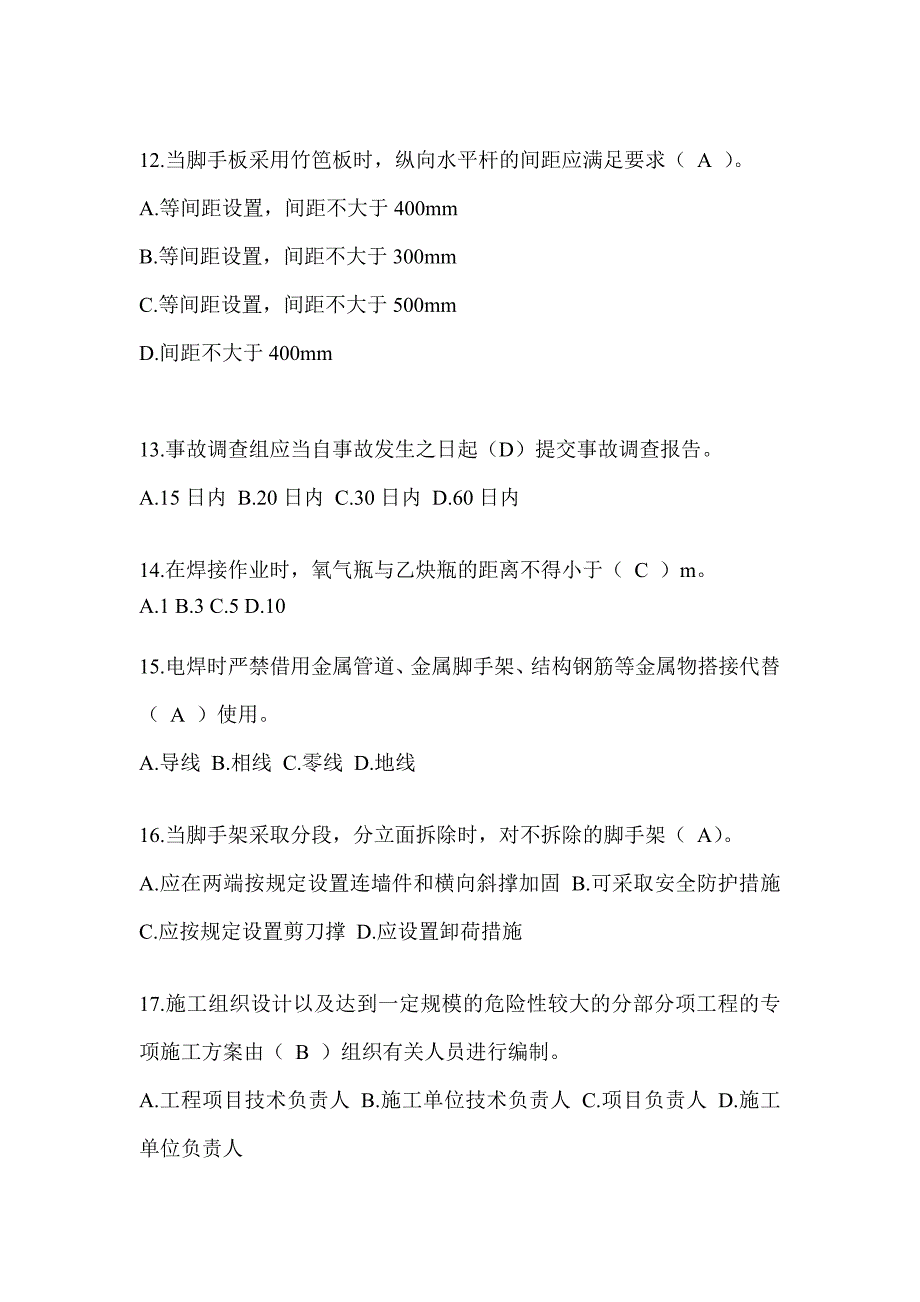 12.当脚手板采用竹笆板时，纵向水平杆的间距应满足要求（ A ）。

A.等间距设置，间距不大于 400mm

B.等间距设置，间距不大于 300mm

C.等间距设置，间距不大于 500mm

D.间距不大于 400mm

13.事故调查组应当自事故发生之日起（D）提交事故调查报告。

A.15 日内 B.20 日内 C.30 日内 D.60 日内

14.在焊接作业时，氧气瓶与乙炔瓶的距离不得小于（ C ）m。
A.1 B.3 C.5 D.10

15.电焊时严禁借用金属管道、金属脚手架、结构钢筋等金属物搭接代替（ A ）使用。

A.导线 B.相线 C.零线 D.地线

16.当脚手架采取分段，分立面拆除时，对不拆除的脚手架（ A）。

A.应在两端按规定设置连墙件和横向斜撑加固 B.可采取安全防护措施 C.应按规定设置剪刀撑 D.应设置卸荷措施

17.施工组织设计以及达到一定规模的危险性较大的分部分项工程的专项施工方案由（ B ）组织有关人员进行编制。

A.工程项目技术负责人 B.施工单位技术负责人 C.项目负责人 D.施工单位负责人